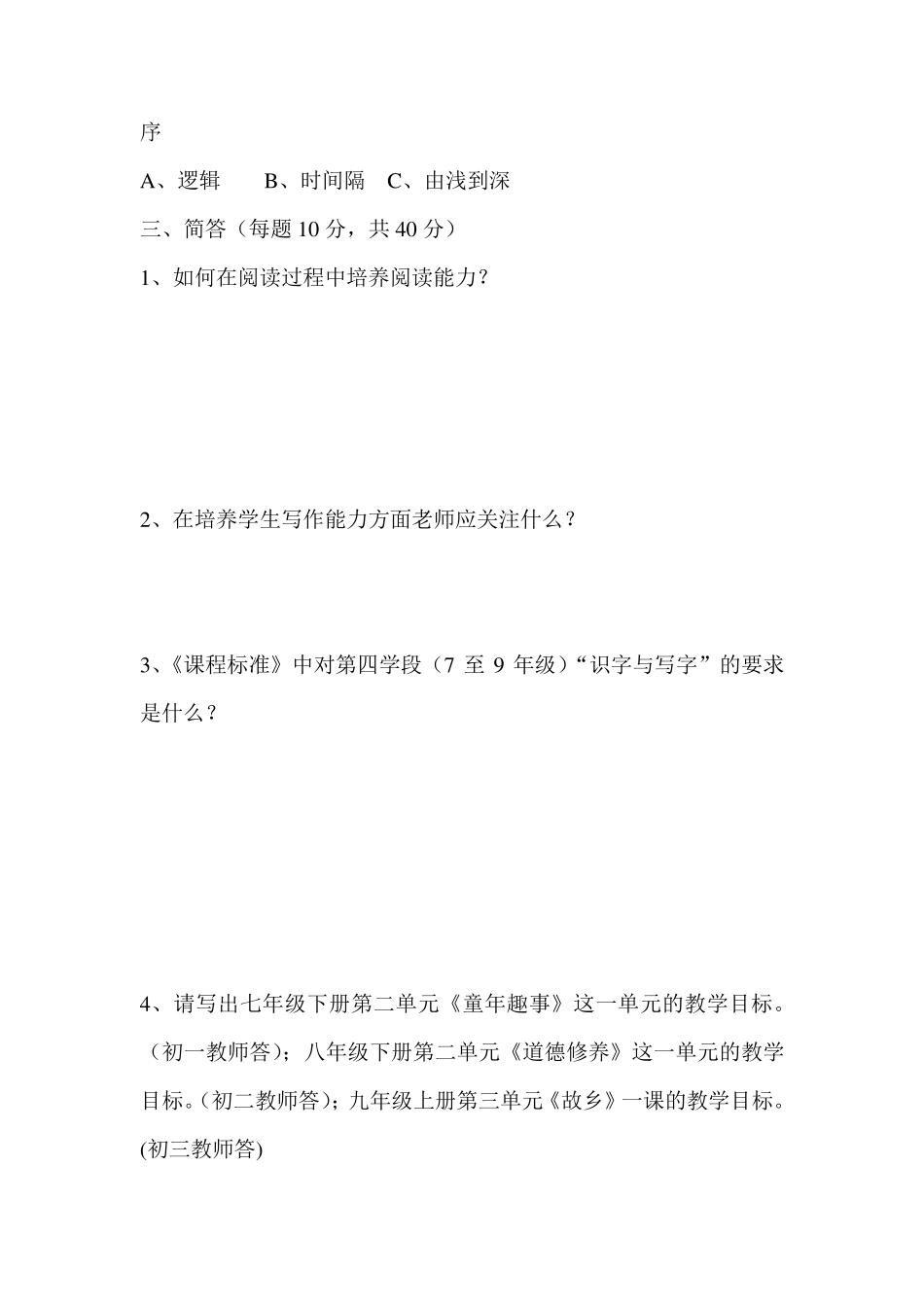 序

A、逻辑　　B、时间隔　C、由浅到深

三、简答（每题 10 分，共 40 分）

1、如何在阅读过程中培养阅读能力？

2、在培养学生写作能力方面老师应关注什么？

3、《课程标准》中对第四学段（7 至 9 年级）“识字与写字”的要求是什么？

4、请写出七年级下册第二单元《童年趣事》这一单元的教学目标。（初一教师答）；八年级下册第二单元《道德修养》这一单元的教学目标。（初二教师答）；九年级上册第三单元《故乡》一课的教学目标。(初三教师答)